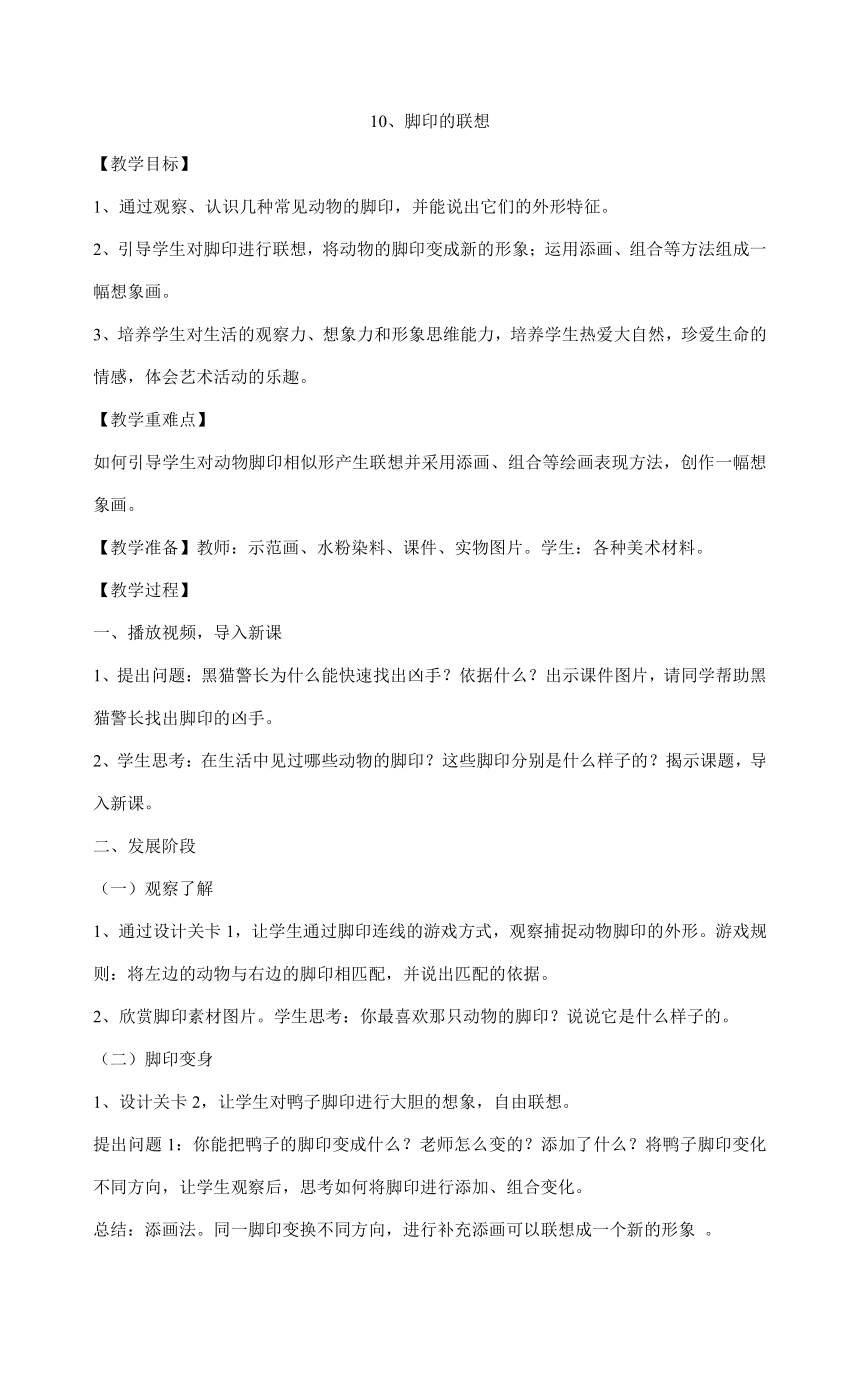 10、脚印的联想

【教学目标】

1、通过观察、认识几种常见动物的脚印，并能说出它们的外形特征。

2、引导学生对脚印进行联想，将动物的脚印变成新的形象；运用添画、组合等方法组成一幅想象画。

3、培养学生对生活的观察力、想象力和形象思维能力，培养学生热爱大自然，珍爱生命的情感，体会艺术活动的乐趣。

【教学重难点】

如何引导学生对动物脚印相似形产生联想并采用添画、组合等绘画表现方法，创作一幅想象画。

【教学准备】教师：示范画、水粉染料、课件、实物图片。学生：各种美术材料。

【教学过程】

一、播放视频，导入新课

1、提出问题：黑猫警长为什么能快速找出凶手？依据什么？出示课件图片，请同学帮助黑猫警长找出脚印的凶手。

2、学生思考：在生活中见过哪些动物的脚印？这些脚印分别是什么样子的？揭示课题，导入新课。

二、发展阶段

（一）观察了解

1、通过设计关卡 1，让学生通过脚印连线的游戏方式，观察捕捉动物脚印的外形。游戏规则：将左边的动物与右边的脚印相匹配，并说出匹配的依据。

2、欣赏脚印素材图片。学生思考：你最喜欢那只动物的脚印？说说它是什么样子的。

（二）脚印变身

1、设计关卡 2，让学生对鸭子脚印进行大胆的想象，自由联想。

提出问题 1：你能把鸭子的脚印变成什么？老师怎么变的？添加了什么？将鸭子脚印变化不同方向，让学生观察后，思考如何将脚印进行添加、组合变化。

总结：添画法。同一脚印变换不同方向，进行补充添画可以联想成一个新的形象 。